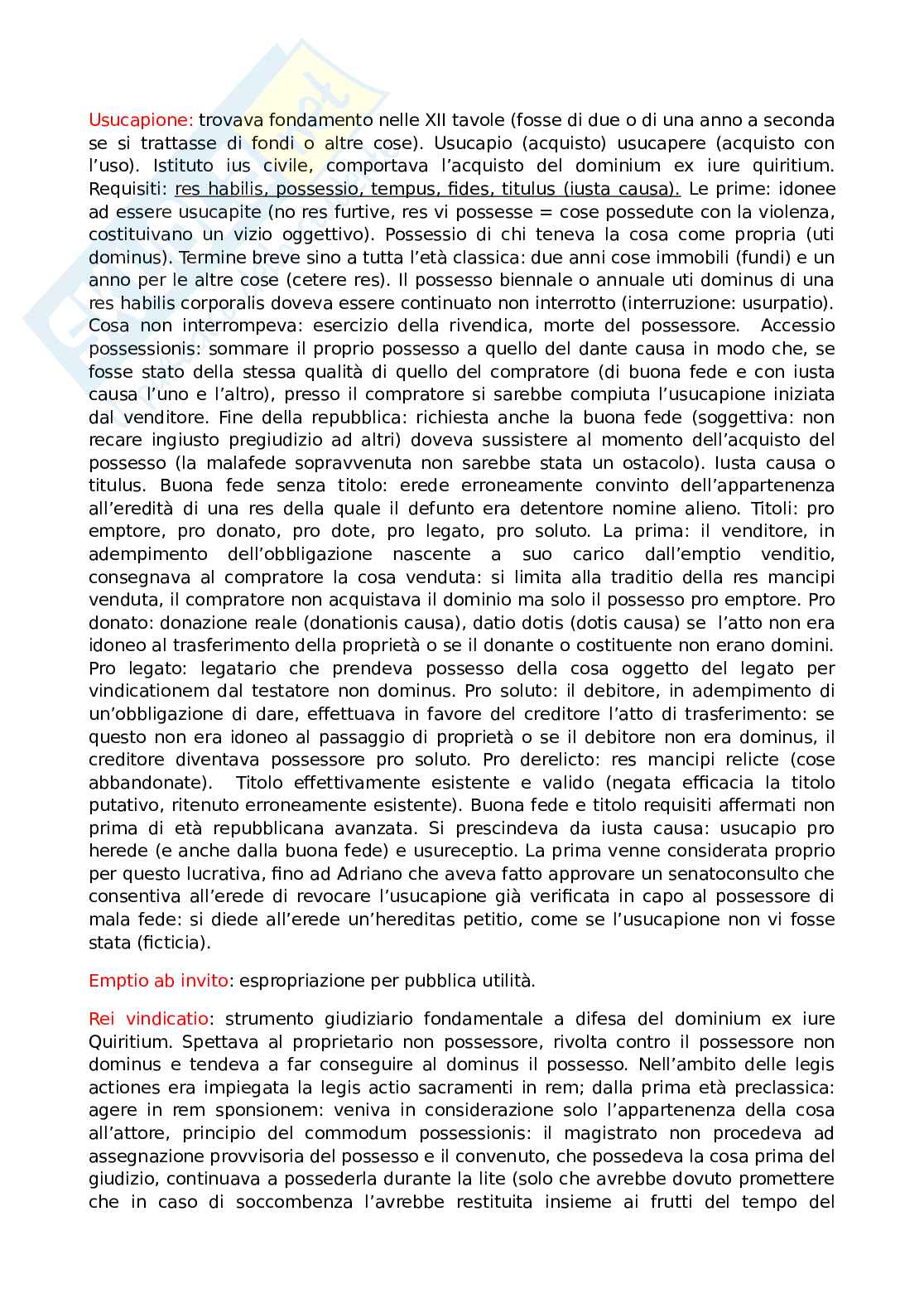 Usucapione: trovava fondamento nelle XII tavole (fosse di due o di una anno a seconda se si trattasse di fondi o altre cose). Usucapio (acquisto) usucapere (acquisto con l'uso). Istituto ius civile, comportava l'acquisto del dominium ex iure quiritium. Requisiti: res habilis, possessio, tempus, fides, titulus (iusta causa). Le prime: idonee ad essere usucapite (no res furtive, res vi possesse = cose possedute con la violenza, costituivano un vizio oggettivo). Possessio di chi teneva la cosa come propria (uti dominus). Termine breve sino a tutta l'età classica: due anni cose immobili (fundi) e un anno per le altre cose (cetere res). Il possesso biennale o annuale uti dominus di una res habilis corporalis doveva essere continuato non interrotto (interruzione: usurpatio). Cosa non interrompeva: esercizio della rivendica, morte del possessore. Accessio possessionis: sommare il proprio possesso a quello del dante causa in modo che, se fosse stato della stessa qualità di quello del compratore (di buona fede e con iusta causa l'uno e l'altro), presso il compratore si sarebbe compiuta l'usucapione iniziata dal venditore. Fine della repubblica: richiesta anche la buona fede (soggettiva: non recare ingiusto pregiudizio ad altri) doveva sussistere al momento dell'acquisto del possesso (la malafede sopravvenuta non sarebbe stata un ostacolo). Iusta causa o titulus. Buona fede senza titolo: erede erroneamente convinto dell'appartenenza all'eredità di una res della quale il defunto era detentore nomine alieno. Titoli: pro emptore, pro donato, pro dote, pro legato, pro soluto. La prima: il venditore, in adempimento dell'obbligazione nascente a suo carico dall'emptio venditio, consegnava al compratore la cosa venduta: si limita alla traditio della res mancipi venduta, il compratore non acquistava il dominio ma solo il possesso pro emptore. Pro donato: donazione reale (donationis causa), datio dotis (dotis causa) se l'atto non era idoneo al trasferimento della proprietà o se il donante o costituente non erano domini. Pro legato: legatario che prendeva possesso della cosa oggetto del legato per vindicationem dal testatore non dominus. Pro soluto: il debitore, in adempimento di un'obbligazione di dare, effettuava in favore del creditore l'atto di trasferimento: se questo non era idoneo al passaggio di proprietà o se il debitore non era dominus, il creditore diventava possessore pro soluto. Pro derelicto: res mancipi relicte (cose abbandonate). Titolo effettivamente esistente e valido (negata efficacia la titolo putativo, ritenuto erroneamente esistente). Buona fede e titolo requisiti affermati non prima di età repubblicana avanzata. Si prescindeva da iusta causa: usucapio pro herede (e anche dalla buona fede) e usureceptio. La prima venne considerata proprio per questo lucrativa, fino ad Adriano che aveva fatto approvare un senatoconsulto che consentiva all'erede di revocare l'usucapione già verificata in capo al possessore di mala fede: si diede all'erede un'hereditas petitio, come se l'usucapione non vi fosse stata (ficticia).

Emptio ab invito: espropriazione per pubblica utilità.

Rei vindicatio: strumento giudiziario fondamentale a difesa del dominium ex iure Quiritium. Spettava al proprietario non possessore, rivolta contro il possessore non dominus e tendeva a far conseguire al dominus il possesso. Nell'ambito delle legis actiones era impiegata la legis actio sacramenti in rem; dalla prima età preclassica: agere in rem sponsionem: veniva in considerazione solo l'appartenenza della cosa all'attore, principio del commodum possessionis: il magistrato non procedeva ad assegnazione provvisoria del possesso e il convenuto, che possedeva la cosa prima del giudizio, continuava a possederla durante la lite (solo che avrebbe dovuto promettere che in caso di soccombenza l'avrebbe restituita insieme ai frutti del tempo del